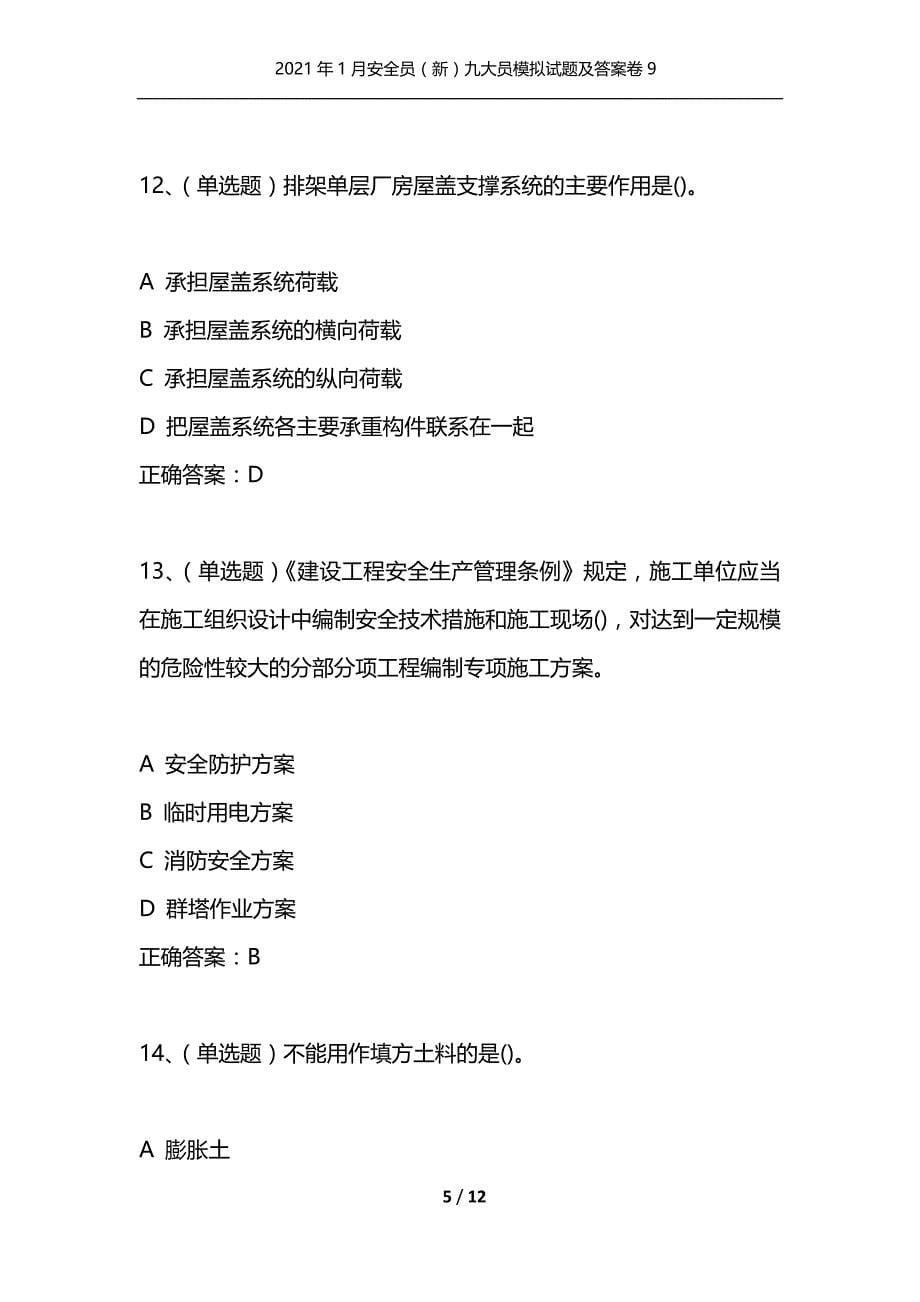 2021年1月安全员（新）九大员模拟试题及答案卷9

12、（单选题）排架单层厂房屋盖支撑系统的主要作用是()。

A 承担屋盖系统荷载
B 承担屋盖系统的横向荷载
C 承担屋盖系统的纵向荷载
D 把屋盖系统各主要承重构件联系在一起
正确答案：D

13、（单选题）《建设工程安全生产管理条例》规定，施工单位应当在施工组织设计中编制安全技术措施和施工现场()，对达到一定规模的危险性较大的分部分项工程编制专项施工方案。

A 安全防护方案
B 临时用电方案
C 消防安全方案
D 群塔作业方案
正确答案：B

14、（单选题）不能用作填方土料的是()。

A 膨胀土

5 / 12